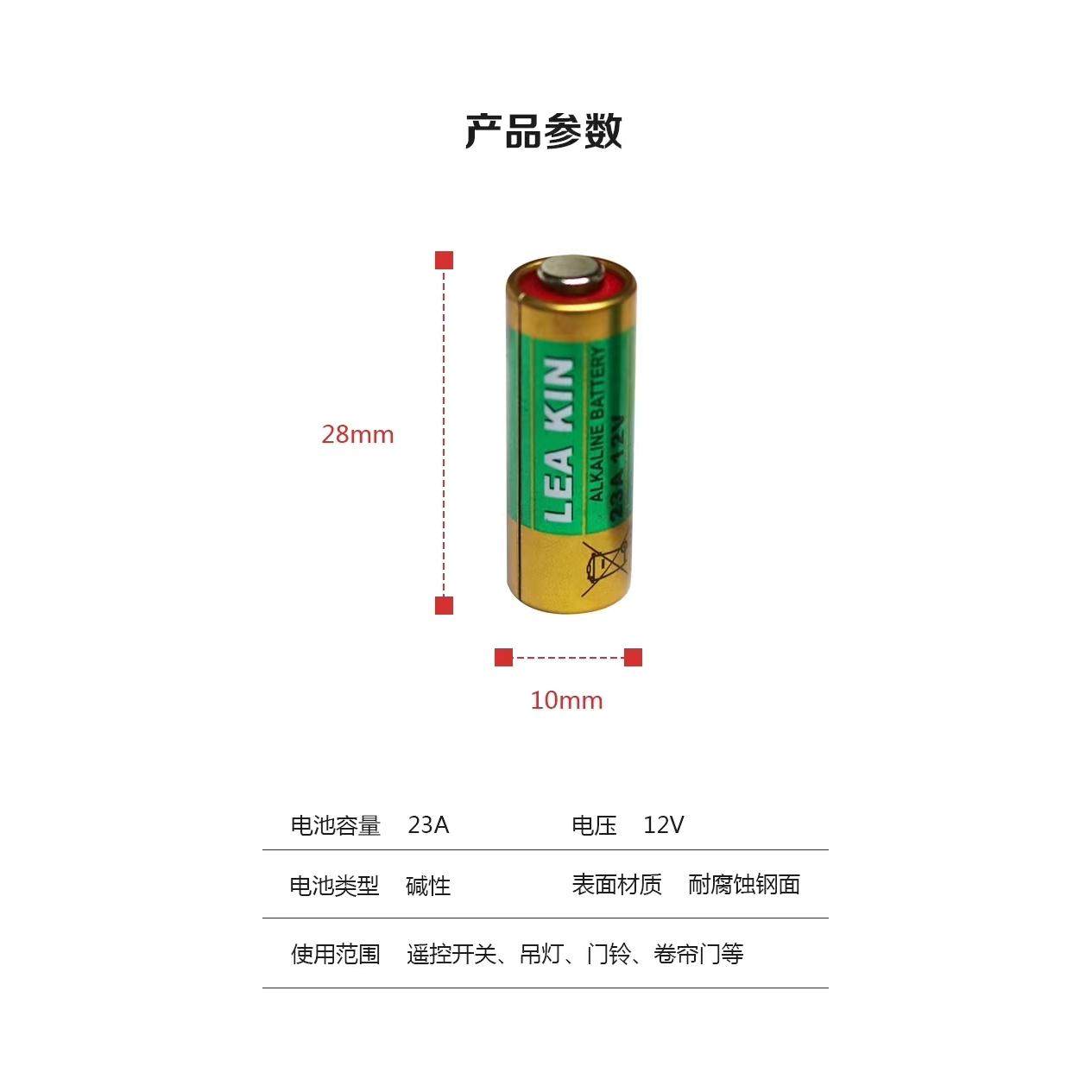 产品参数

28mm

LEA KIN
ALKALINE BATTERY
23A 12V

10mm

电池容量 23A 电压 12V

电池类型 碱性 表面材质 耐腐蚀钢面

使用范围 遥控开关、吊灯、门铃、卷帘门等